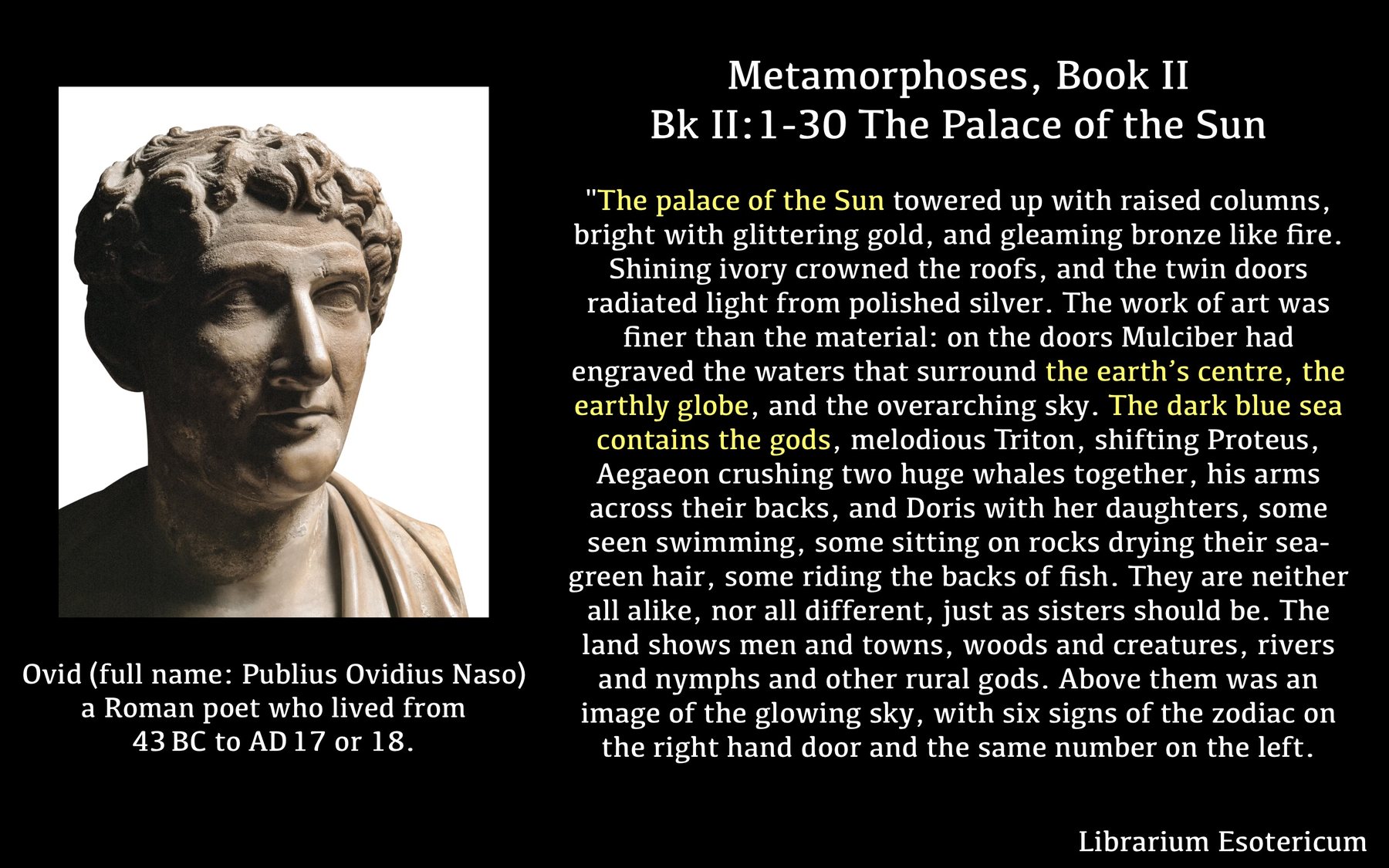 Metamorphoses, Book II
Bk II:1-30 The Palace of the Sun

"The palace of the Sun towered up with raised columns, bright with glittering gold, and gleaming bronze like fire. Shining ivory crowned the roofs, and the twin doors radiated light from polished silver. The work of art was finer than the material: on the doors Mulciber had engraved the waters that surround the earth's centre, the earthly globe, and the overarching sky. The dark blue sea contains the gods, melodious Triton, shifting Proteus, Aegaeon crushing two huge whales together, his arms across their backs, and Doris with her daughters, some seen swimming, some sitting on rocks drying their sea-green hair, some riding the backs of fish. They are neither all alike, nor all different, just as sisters should be. The land shows men and towns, woods and creatures, rivers and nymphs and other rural gods. Above them was an image of the glowing sky, with six signs of the zodiac on the right hand door and the same number on the left.

Ovid (full name: Publius Ovidius Naso) a Roman poet who lived from 43 BC to AD 17 or 18.

Librarium Esotericum